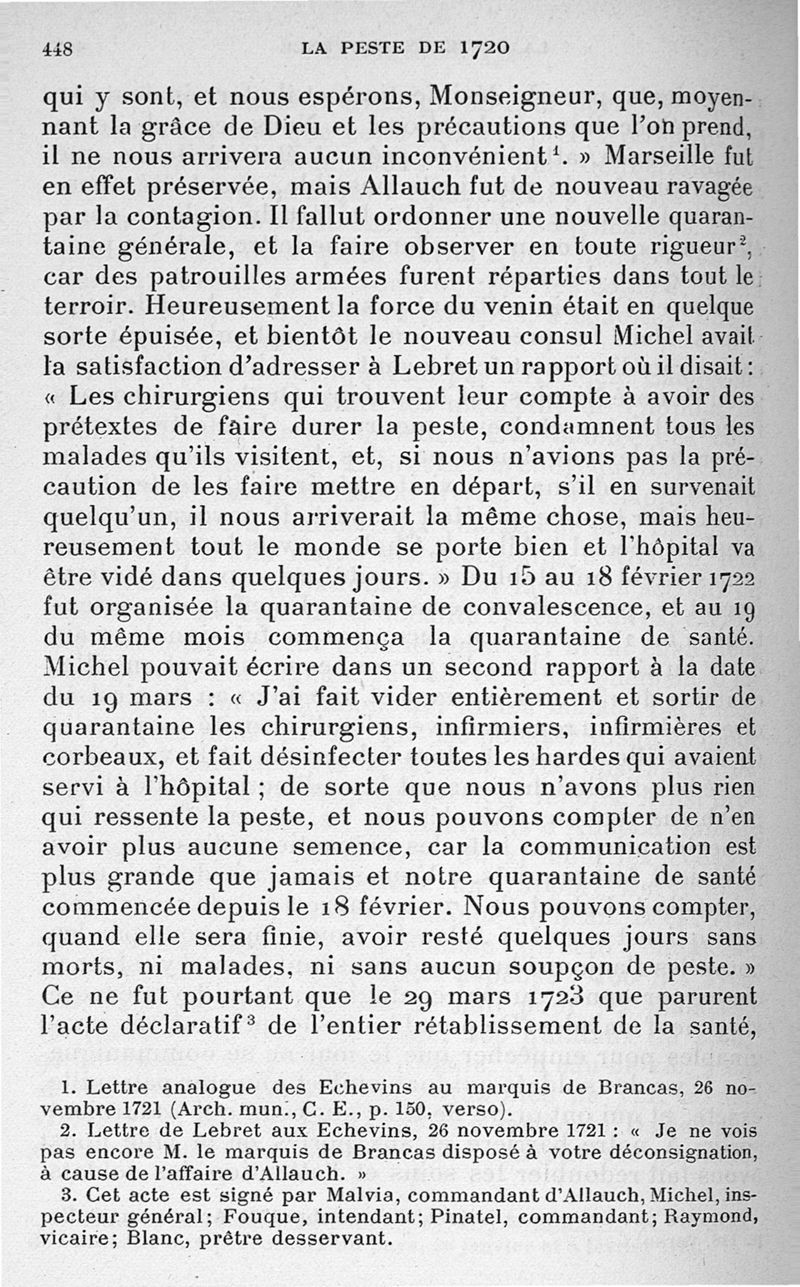 448 LA PESTE DE 1720

qui y sont, et nous espérons, Monseigneur, que, moyennant la grâce de Dieu et les précautions que l'on prend, il ne nous arrivera aucun inconvénient$^1$. » Marseille fut en effet préservée, mais Allauch fut de nouveau ravagée par la contagion. Il fallut ordonner une nouvelle quarantaine générale, et la faire observer en toute rigueur$^2$, car des patrouilles armées furent réparties dans tout le terroir. Heureusement la force du venin était en quelque sorte épuisée, et bientôt le nouveau consul Michel avait la satisfaction d'adresser à Lebret un rapport où il disait : « Les chirurgiens qui trouvent leur compte à avoir des prétextes de faire durer la peste, condamnent tous les malades qu'ils visitent, et, si nous n'avions pas la précaution de les faire mettre en départ, s'il en survenait quelqu'un, il nous arriverait la même chose, mais heureusement tout le monde se porte bien et l'hôpital va être vidé dans quelques jours. » Du 15 au 18 février 1722 fut organisée la quarantaine de convalescence, et au 19 du même mois commença la quarantaine de santé. Michel pouvait écrire dans un second rapport à la date du 19 mars : « J'ai fait vider entièrement et sortir de quarantaine les chirurgiens, infirmiers, infirmières et corbeaux, et fait désinfecter toutes les hardes qui avaient servi à l'hôpital ; de sorte que nous n'avons plus rien qui ressente la peste, et nous pouvons compter de n'en avoir plus aucune semence, car la communication est plus grande que jamais et notre quarantaine de santé commencée depuis le 18 février. Nous pouvons compter, quand elle sera finie, avoir resté quelques jours sans morts, ni malades, ni sans aucun soupçon de peste. » Ce ne fut pourtant que le 29 mars 1723 que parurent l'acte déclaratif$^3$ de l'entier rétablissement de la santé,

1. Lettre analogue des Echevins au marquis de Brancas, 26 novembre 1721 (Arch. mun., C. E., p. 150, verso).
2. Lettre de Lebret aux Echevins, 26 novembre 1721 : « Je ne vois pas encore M. le marquis de Brancas disposé à votre déconsignation, à cause de l'affaire d'Allauch. »
3. Cet acte est signé par Malvia, commandant d'Allauch, Michel, inspecteur général; Fouque, intendant; Pinatel, commandant; Raymond, vicaire; Blanc, prêtre desservant.